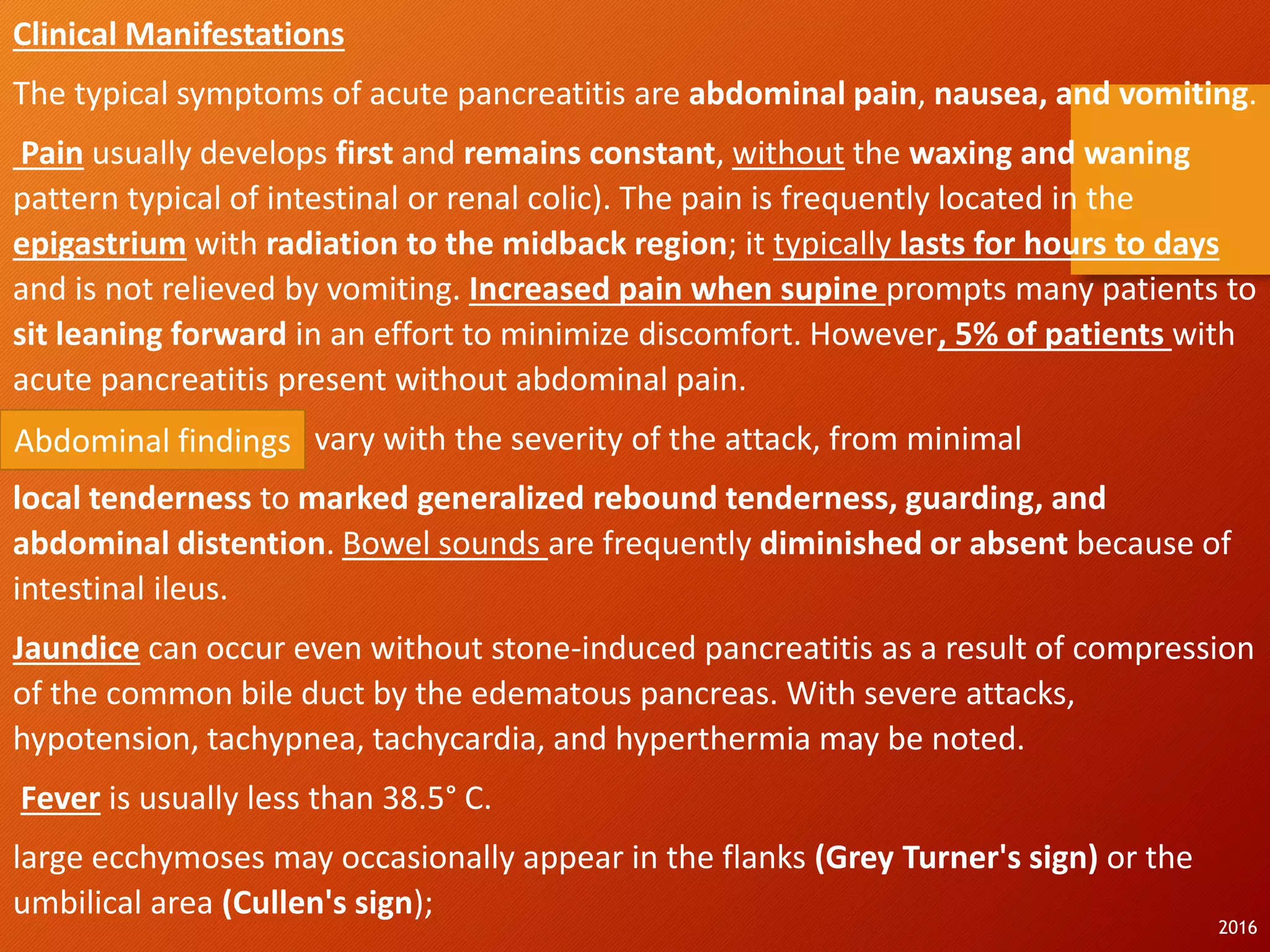 Clinical Manifestations

The typical symptoms of acute pancreatitis are abdominal pain, nausea, and vomiting.

Pain usually develops first and remains constant, without the waxing and waning pattern typical of intestinal or renal colic). The pain is frequently located in the epigastrium with radiation to the midback region; it typically lasts for hours to days and is not relieved by vomiting. Increased pain when supine prompts many patients to sit leaning forward in an effort to minimize discomfort. However, 5% of patients with acute pancreatitis present without abdominal pain.

Abdominal findings vary with the severity of the attack, from minimal local tenderness to marked generalized rebound tenderness, guarding, and abdominal distention. Bowel sounds are frequently diminished or absent because of intestinal ileus.

Jaundice can occur even without stone-induced pancreatitis as a result of compression of the common bile duct by the edematous pancreas. With severe attacks, hypotension, tachypnea, tachycardia, and hyperthermia may be noted.

Fever is usually less than 38.5° C.

large ecchymoses may occasionally appear in the flanks (Grey Turner's sign) or the umbilical area (Cullen's sign);

2016